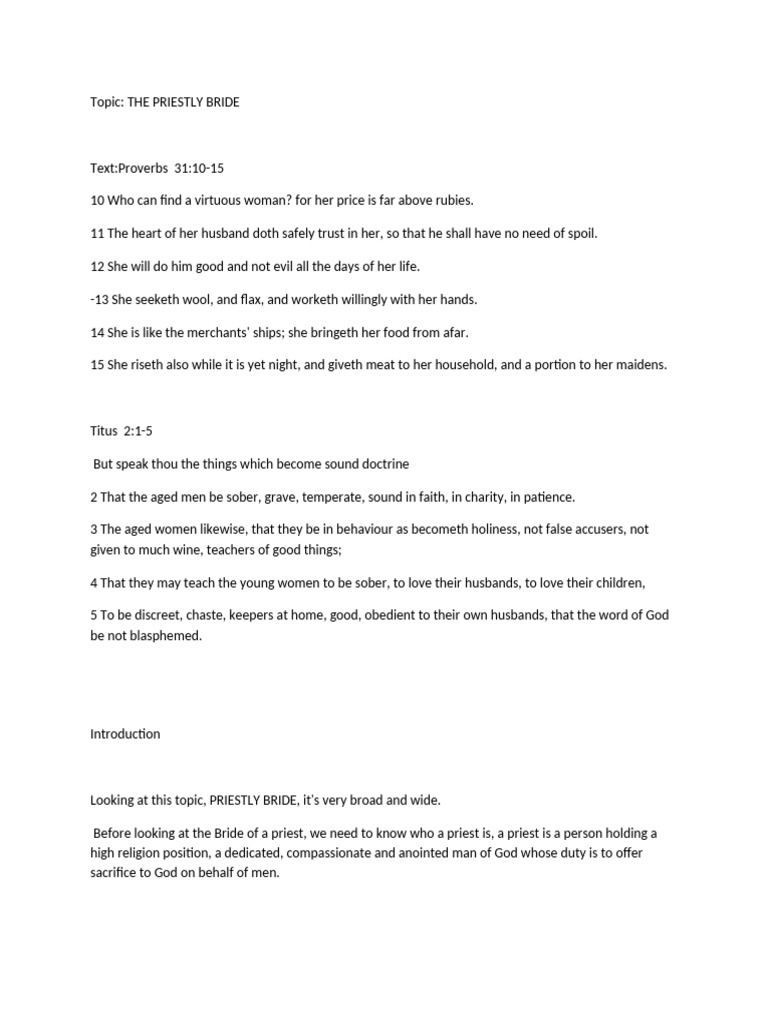 Topic: THE PRIESTLY BRIDE

Text:Proverbs 31:10-15

10 Who can find a virtuous woman? for her price is far above rubies.

11 The heart of her husband doth safely trust in her, so that he shall have no need of spoil.

12 She will do him good and not evil all the days of her life.

-13 She seeketh wool, and flax, and worketh willingly with her hands.

14 She is like the merchants' ships; she bringeth her food from afar.

15 She riseth also while it is yet night, and giveth meat to her household, and a portion to her maidens.

Titus 2:1-5

But speak thou the things which become sound doctrine

2 That the aged men be sober, grave, temperate, sound in faith, in charity, in patience.

3 The aged women likewise, that they be in behaviour as becometh holiness, not false accusers, not given to much wine, teachers of good things;

4 That they may teach the young women to be sober, to love their husbands, to love their children,

5 To be discreet, chaste, keepers at home, good, obedient to their own husbands, that the word of God be not blasphemed.

Introduction

Looking at this topic, PRIESTLY BRIDE, it's very broad and wide.

Before looking at the Bride of a priest, we need to know who a priest is, a priest is a person holding a high religion position, a dedicated, compassionate and anointed man of God whose duty is to offer sacrifice to God on behalf of men.